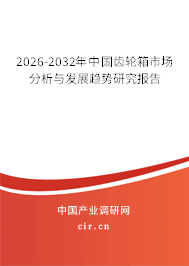 2026-2032年中国齿轮箱市场分析与发展趋势研究报告

中国产业调研网
cir.cn